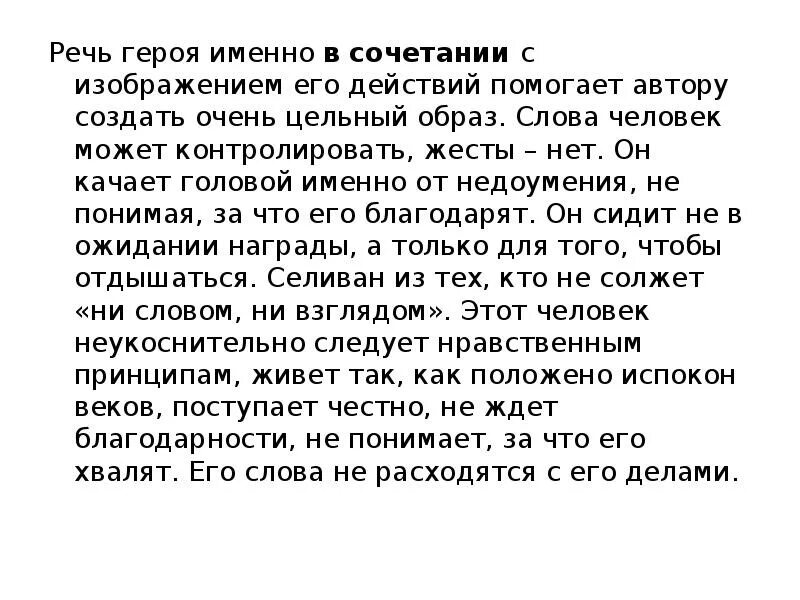 Речь героя именно в сочетании с изображением его действий помогает автору создать очень цельный образ. Слова человек может контролировать, жесты – нет. Он качает головой именно от недоумения, не понимая, за что его благодарят. Он сидит не в ожидании награды, а только для того, чтобы отдышаться. Селиван из тех, кто не солжет «ни словом, ни взглядом». Этот человек неукоснительно следует нравственным принципам, живет так, как положено испокон веков, поступает честно, не ждет благодарности, не понимает, за что его хвалят. Его слова не расходятся с его делами.